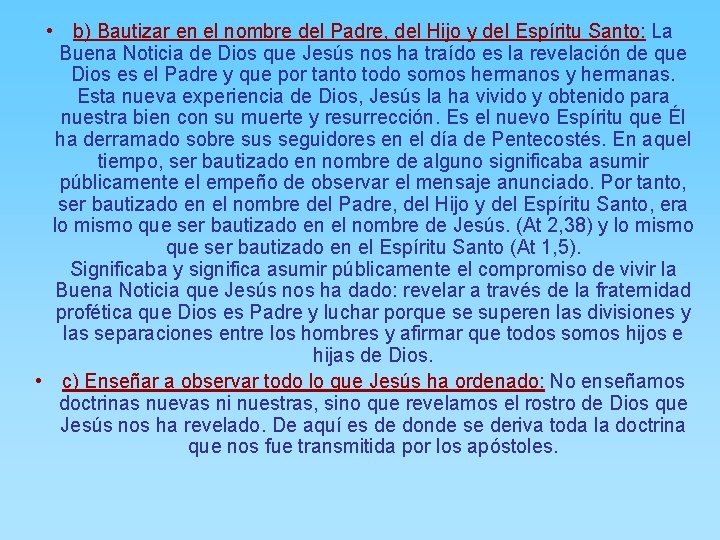 • b) Bautizar en el nombre del Padre, del Hijo y del Espíritu Santo: La Buena Noticia de Dios que Jesús nos ha traído es la revelación de que Dios es el Padre y que por tanto todo somos hermanos y hermanas. Esta nueva experiencia de Dios, Jesús la ha vivido y obtenido para nuestra bien con su muerte y resurrección. Es el nuevo Espíritu que Él ha derramado sobre sus seguidores en el día de Pentecostés. En aquel tiempo, ser bautizado en nombre de alguno significaba asumir públicamente el empeño de observar el mensaje anunciado. Por tanto, ser bautizado en el nombre del Padre, del Hijo y del Espíritu Santo, era lo mismo que ser bautizado en el nombre de Jesús. (At 2,38) y lo mismo que ser bautizado en el Espíritu Santo (At 1,5).

Significaba y significa asumir públicamente el compromiso de vivir la Buena Noticia que Jesús nos ha dado: revelar a través de la fraternidad profética que Dios es Padre y luchar porque se superen las divisiones y las separaciones entre los hombres y afirmar que todos somos hijos e hijas de Dios.

• c) Enseñar a observar todo lo que Jesús ha ordenado: No enseñamos doctrinas nuevas ni nuestras, sino que revelamos el rostro de Dios que Jesús nos ha revelado. De aquí es de donde se deriva toda la doctrina que nos fue transmitida por los apóstoles.